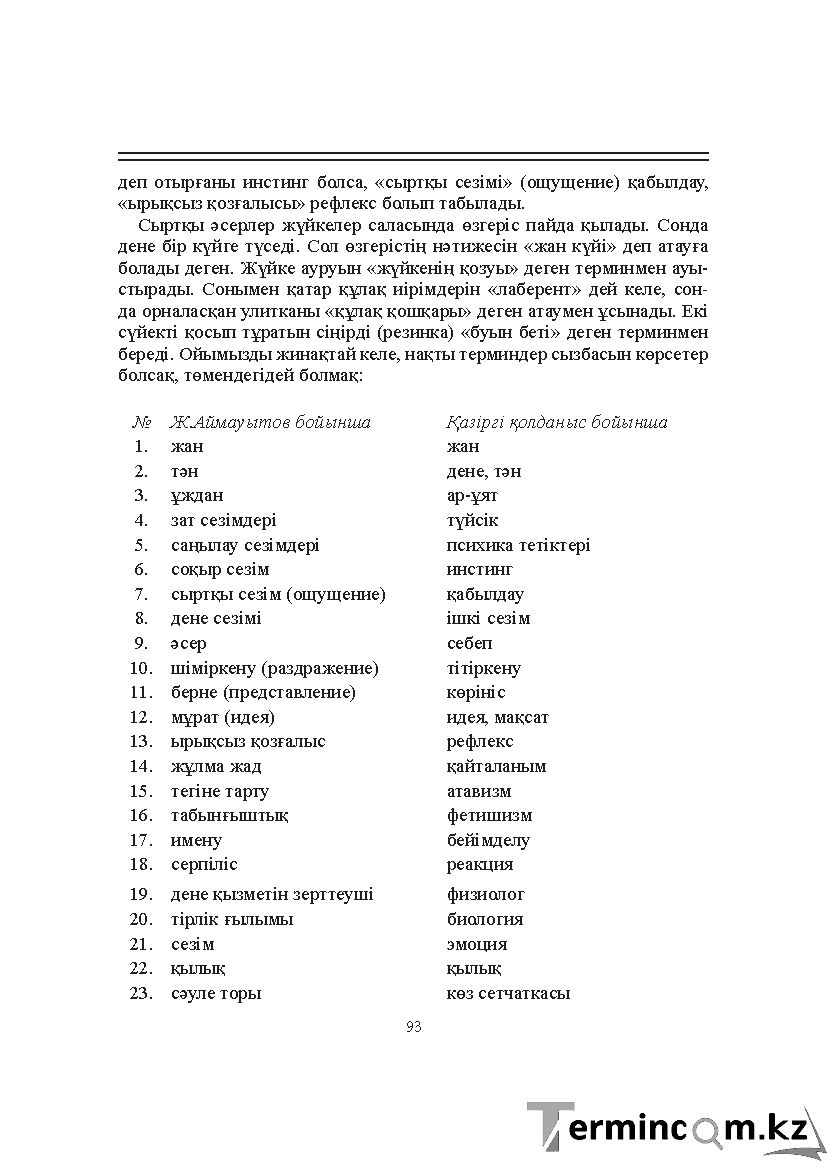 деп отырғаны инстинг болса, «сыртқы сезімі» (ощущение) қабылдау, «ырықсыз қозғалысы» рефлекс болып табылады.

Сыртқы әсерлер жүйкелер саласында өзгеріс пайда қылады. Сонда дене бір күйге түседі. Сол өзгерістің нәтижесін «жан күйі» деп атауға болады деген. Жүйке ауруын «жүйкенің қозуы» деген терминмен ауыстырады. Сонымен қатар құлақ иірімдерін «лаберент» дей келе, сонда орналасқан улитканы «құлақ қошқары» деген атаумен ұсынады. Екі сүйекті қосып тұратын сіңірді (резинка) «буын беті» деген терминмен береді. Ойымызды жинақтай келе, нақты терминдер сызбасын көрсетер болсақ, төмендегідей болмақ:

| № | Ж.Аймауытов бойынша | Қазіргі қолданыс бойынша |
|---|---|---|
| 1. | жан | жан |
| 2. | тән | дене, тән |
| 3. | ұждан | ар-ұят |
| 4. | зат сезімдері | түйсік |
| 5. | саңылау сезімдері | психика тетіктері |
| 6. | соқыр сезім | инстинг |
| 7. | сыртқы сезім (ощущение) | қабылдау |
| 8. | дене сезімі | ішкі сезім |
| 9. | әсер | себеп |
| 10. | шіміркену (раздражение) | тітіркену |
| 11. | берне (представление) | көрініс |
| 12. | мұрат (идея) | идея, мақсат |
| 13. | ырықсыз қозғалыс | рефлекс |
| 14. | жұлма жад | қайталаным |
| 15. | тегіне тарту | атавизм |
| 16. | табынғыштық | фетишизм |
| 17. | имену | бейімделу |
| 18. | серпіліс | реакция |
| 19. | дене қызметін зерттеуші | физиолог |
| 20. | тірлік ғылымы | биология |
| 21. | сезім | эмоция |
| 22. | қылық | қылық |
| 23. | сәуле торы | көз сетчаткасы |

93

Termincom.kz